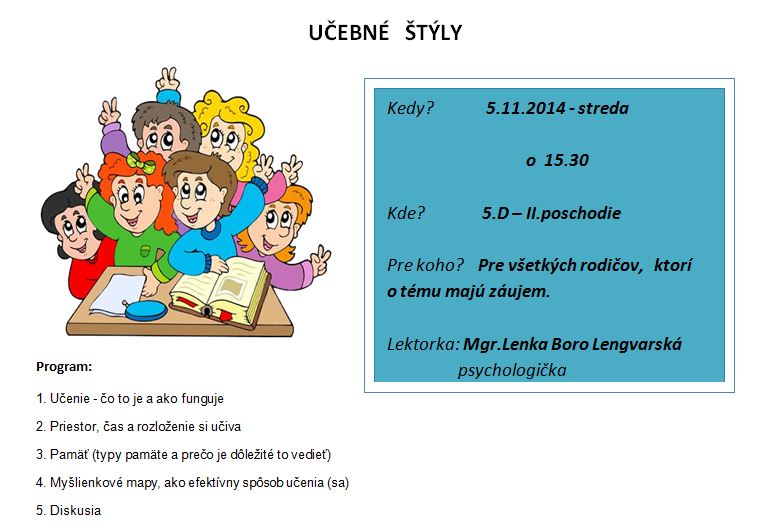 UČEBNÉ ŠTÝLY

Kedy? 5.11.2014 - streda

o 15.30

Kde? 5.D – II.poschodie

Pre koho? Pre všetkých rodičov, ktorí o tému majú záujem.

Lektorka: Mgr.Lenka Boro Lengvarská psychologička

Program:

1. Učenie - čo to je a ako funguje

2. Priestor, čas a rozloženie si učiva

3. Pamäť (typy pamäte a prečo je dôležité to vedieť)

4. Myšlienkové mapy, ako efektívny spôsob učenia (sa)

5. Diskusia